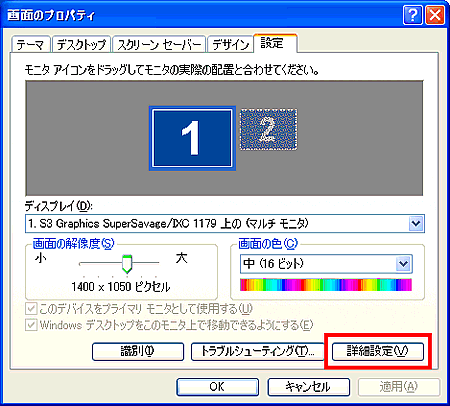 画面のプロパティ

テーマ
デスクトップ
スクリーン セーバー
デザイン
設定

モニタ アイコンをドラッグしてモニタの実際の配置と合わせてください。

1
2

ディスプレイ(D):
1. S3 Graphics SuperSavage/IXC 1179 上の (マルチ モニタ)

画面の解像度(S)
小
大
1400 x 1050 ピクセル

画面の色(C)
中 (16 ビット)

このデバイスをプライマリ モニタとして使用する(U)
Windows デスクトップをこのモニタ上で移動できるようにする(E)

識別(I)
トラブルシューティング(T)...
詳細設定(V)

OK
キャンセル
適用(A)